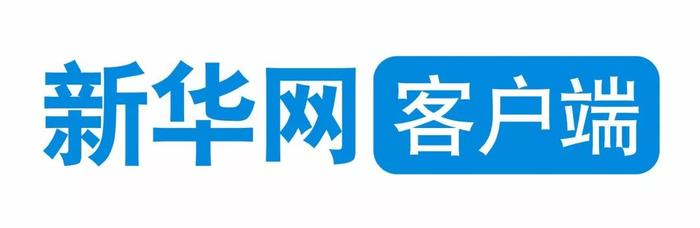 新华网 客户端